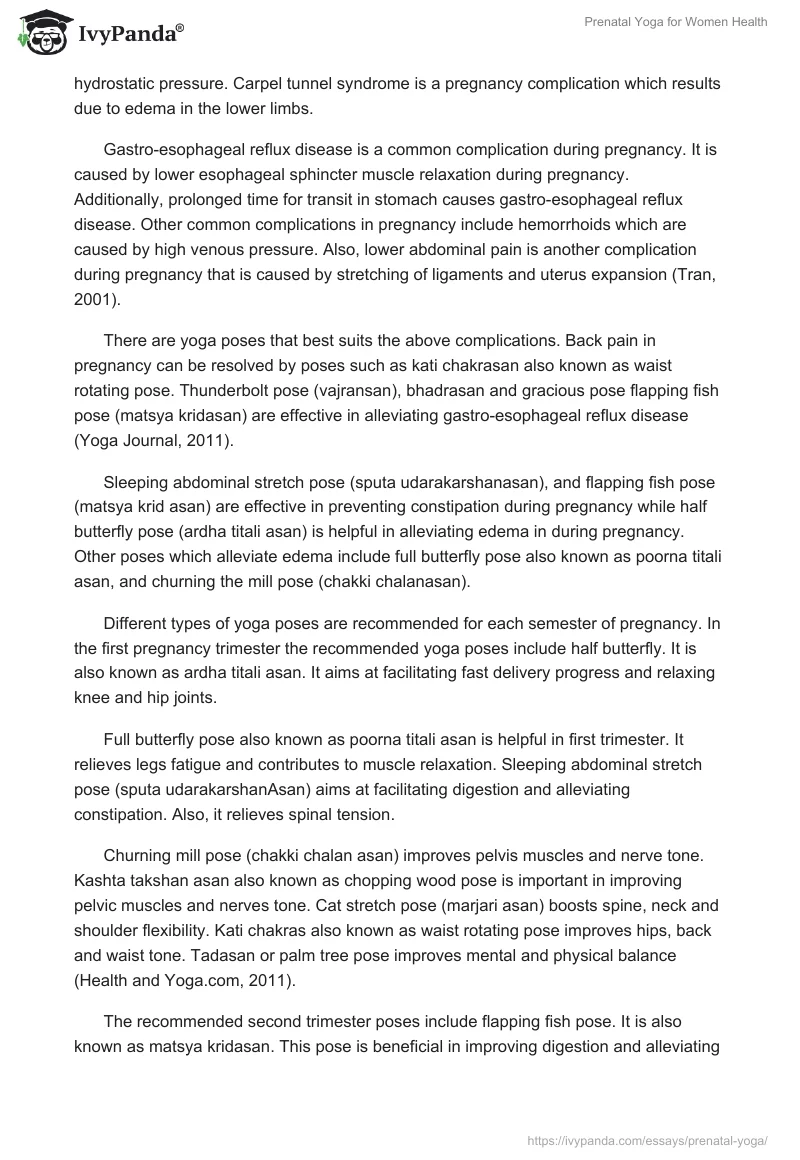 IvyPanda®

Prenatal Yoga for Women Health

hydrostatic pressure. Carpel tunnel syndrome is a pregnancy complication which results due to edema in the lower limbs.

Gastro-esophageal reflux disease is a common complication during pregnancy. It is caused by lower esophageal sphincter muscle relaxation during pregnancy. Additionally, prolonged time for transit in stomach causes gastro-esophageal reflux disease. Other common complications in pregnancy include hemorrhoids which are caused by high venous pressure. Also, lower abdominal pain is another complication during pregnancy that is caused by stretching of ligaments and uterus expansion (Tran, 2001).

There are yoga poses that best suits the above complications. Back pain in pregnancy can be resolved by poses such as kati chakrasan also known as waist rotating pose. Thunderbolt pose (vajransan), bhadrasan and gracious pose flapping fish pose (matsya kridasan) are effective in alleviating gastro-esophageal reflux disease (Yoga Journal, 2011).

Sleeping abdominal stretch pose (sputa udarakarshanasan), and flapping fish pose (matsya krid asan) are effective in preventing constipation during pregnancy while half butterfly pose (ardha titali asan) is helpful in alleviating edema in during pregnancy. Other poses which alleviate edema include full butterfly pose also known as poorna titali asan, and churning the mill pose (chakki chalanasan).

Different types of yoga poses are recommended for each semester of pregnancy. In the first pregnancy trimester the recommended yoga poses include half butterfly. It is also known as ardha titali asan. It aims at facilitating fast delivery progress and relaxing knee and hip joints.

Full butterfly pose also known as poorna titali asan is helpful in first trimester. It relieves legs fatigue and contributes to muscle relaxation. Sleeping abdominal stretch pose (sputa udarakarshanAsan) aims at facilitating digestion and alleviating constipation. Also, it relieves spinal tension.

Churning mill pose (chakki chalan asan) improves pelvis muscles and nerve tone. Kashta takshan asan also known as chopping wood pose is important in improving pelvic muscles and nerves tone. Cat stretch pose (marjari asan) boosts spine, neck and shoulder flexibility. Kati chakras also known as waist rotating pose improves hips, back and waist tone. Tadasan or palm tree pose improves mental and physical balance (Health and Yoga.com, 2011).

The recommended second trimester poses include flapping fish pose. It is also known as matsya kridasan. This pose is beneficial in improving digestion and alleviating

https://ivypanda.com/essays/prenatal-yoga/